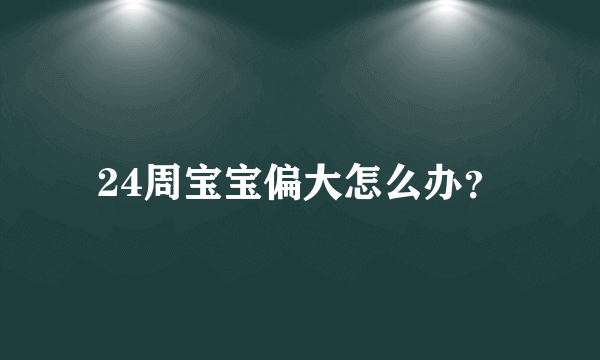 24周宝宝偏大怎么办?